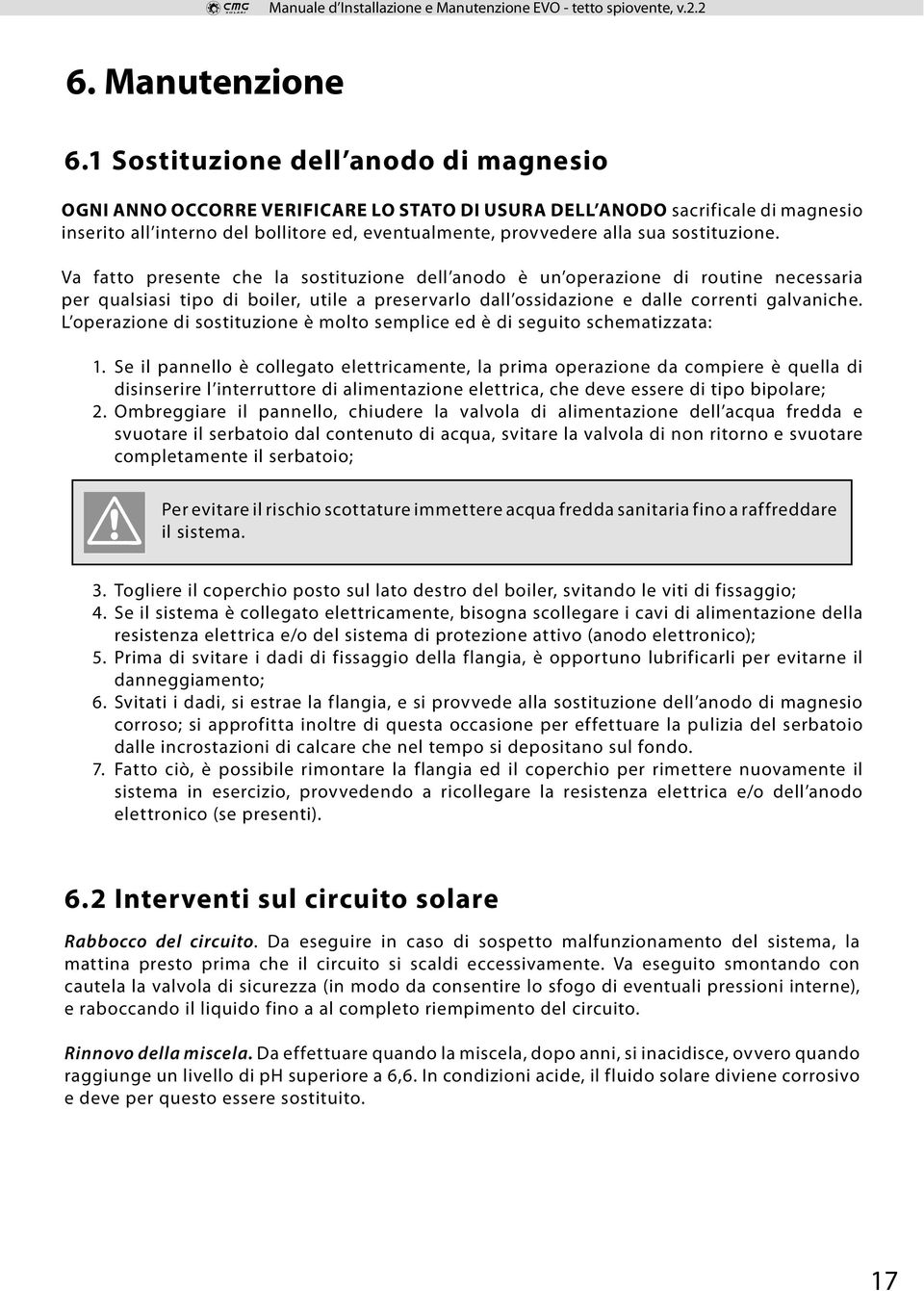 CMG Manuale d'Installazione e Manutenzione EVO - tetto spiovente, v.2.2

6. Manutenzione

6.1 Sostituzione dell'anodo di magnesio

OGNI ANNO OCCORRE VERIFICARE LO STATO DI USURA DELL'ANODO sacrificale di magnesio inserito all'interno del bollitore ed, eventualmente, provvedere alla sua sostituzione.

Va fatto presente che la sostituzione dell'anodo è un'operazione di routine necessaria per qualsiasi tipo di boiler, utile a preservarlo dall'ossidazione e dalle correnti galvaniche. L'operazione di sostituzione è molto semplice ed è di seguito schematizzata:

1. Se il pannello è collegato elettricamente, la prima operazione da compiere è quella di disinserire l'interruttore di alimentazione elettrica, che deve essere di tipo bipolare;
2. Ombreggiare il pannello, chiudere la valvola di alimentazione dell'acqua fredda e svuotare il serbatoio dal contenuto di acqua, svitare la valvola di non ritorno e svuotare completamente il serbatoio;

Per evitare il rischio scottature immettere acqua fredda sanitaria fino a raffreddare il sistema.

3. Togliere il coperchio posto sul lato destro del boiler, svitando le viti di fissaggio;
4. Se il sistema è collegato elettricamente, bisogna scollegare i cavi di alimentazione della resistenza elettrica e/o del sistema di protezione attivo (anodo elettronico);
5. Prima di svitare i dadi di fissaggio della flangia, è opportuno lubrificarli per evitarne il danneggiamento;
6. Svitati i dadi, si estrae la flangia, e si provvede alla sostituzione dell'anodo di magnesio corroso; si approfitta inoltre di questa occasione per effettuare la pulizia del serbatoio dalle incrostazioni di calcare che nel tempo si depositano sul fondo.
7. Fatto ciò, è possibile rimontare la flangia ed il coperchio per rimettere nuovamente il sistema in esercizio, provvedendo a ricollegare la resistenza elettrica e/o dell'anodo elettronico (se presenti).

6.2 Interventi sul circuito solare

Rabbocco del circuito. Da eseguire in caso di sospetto malfunzionamento del sistema, la mattina presto prima che il circuito si scaldi eccessivamente. Va eseguito smontando con cautela la valvola di sicurezza (in modo da consentire lo sfogo di eventuali pressioni interne), e raboccando il liquido fino a al completo riempimento del circuito.

Rinnovo della miscela. Da effettuare quando la miscela, dopo anni, si inacidisce, ovvero quando raggiunge un livello di pH superiore a 6,6. In condizioni acide, il fluido solare diviene corrosivo e deve per questo essere sostituito.

17